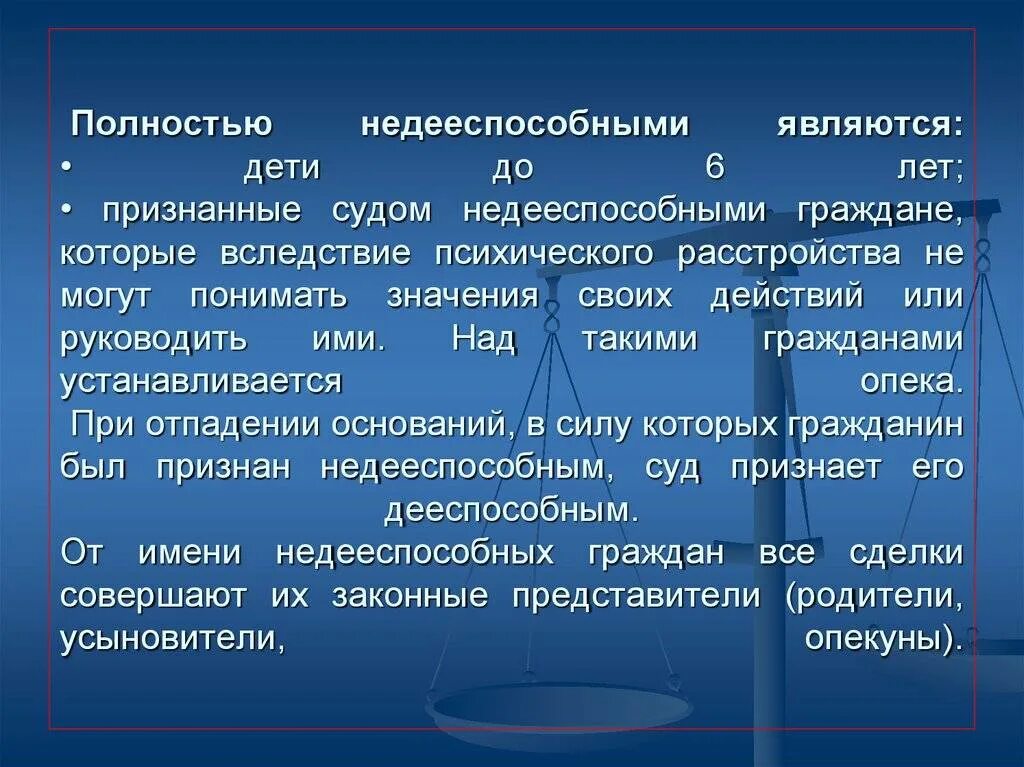 Полностью недееспособными являются:
• дети до 6 лет;
• признанные судом недееспособными граждане, которые вследствие психического расстройства не могут понимать значения своих действий или руководить ими. Над такими гражданами устанавливается опека.
При отпадении оснований, в силу которых гражданин был признан недееспособным, суд признает его дееспособным.
От имени недееспособных граждан все сделки совершают их законные представители (родители, усыновители, опекуны).